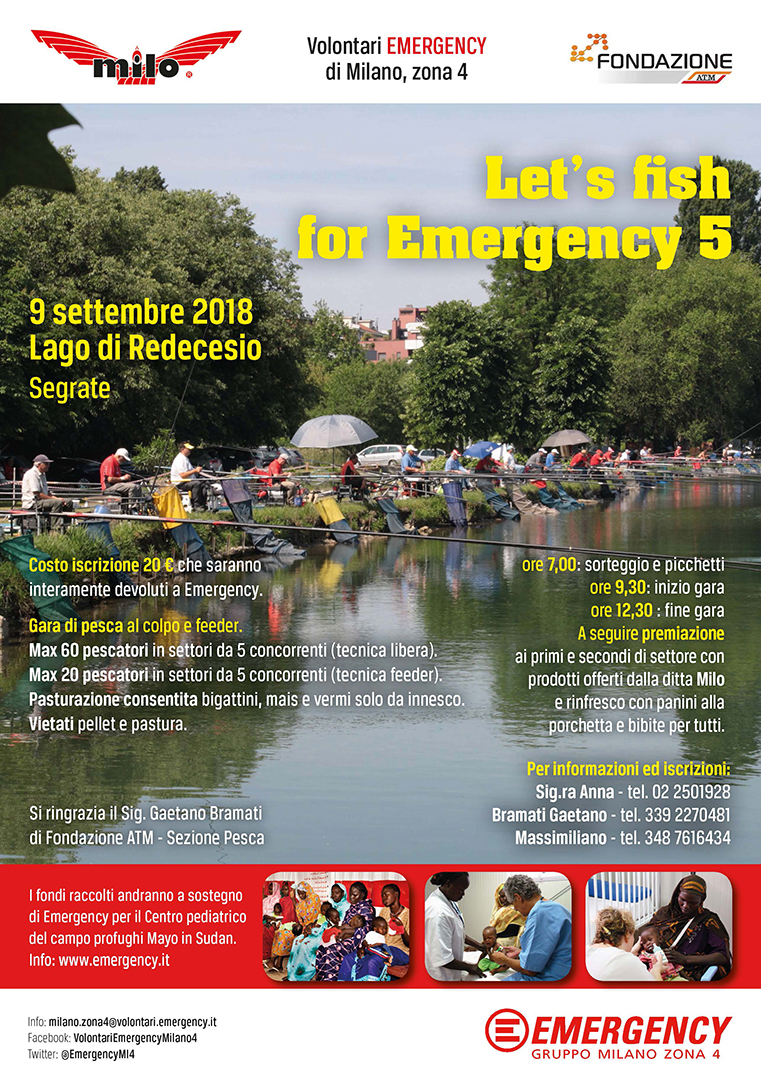 milo

Volontari EMERGENCY
di Milano, zona 4

FONDAZIONE
ATM

Let's fish
for Emergency 5

9 settembre 2018
Lago di Redecesio
Segrate

Costo iscrizione 20 € che saranno interamente devoluti a Emergency.

Gara di pesca al colpo e feeder.
Max 60 pescatori in settori da 5 concorrenti (tecnica libera).
Max 20 pescatori in settori da 5 concorrenti (tecnica feeder).
Pasturazione consentita bigattini, mais e vermi solo da innesco.
Vietati pellet e pastura.

Si ringrazia il Sig. Gaetano Bramati
di Fondazione ATM - Sezione Pesca

ore 7,00: sorteggio e picchetti
ore 9,30: inizio gara
ore 12,30 : fine gara
A seguire premiazione
ai primi e secondi di settore con prodotti offerti dalla ditta Milo e rinfresco con panini alla porchetta e bibite per tutti.

Per informazioni ed iscrizioni:
Sig.ra Anna - tel. 02 2501928
Bramati Gaetano - tel. 339 2270481
Massimiliano - tel. 348 7616434

I fondi raccolti andranno a sostegno di Emergency per il Centro pediatrico del campo profughi Mayo in Sudan.
Info: www.emergency.it

Info: milano.zona4@volontari.emergency.it
Facebook: VolontariEmergencyMilano4
Twitter: @EmergencyMI4

EMERGENCY
GRUPPO MILANO ZONA 4